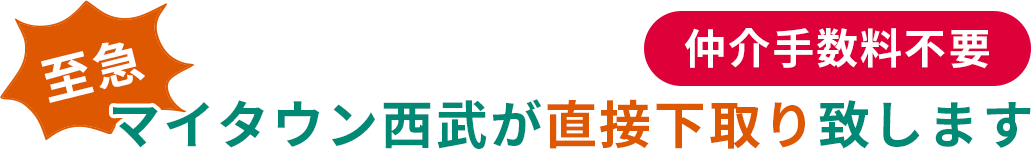 至急

仲介手数料不要

マイタウン西武が直接下取り致します